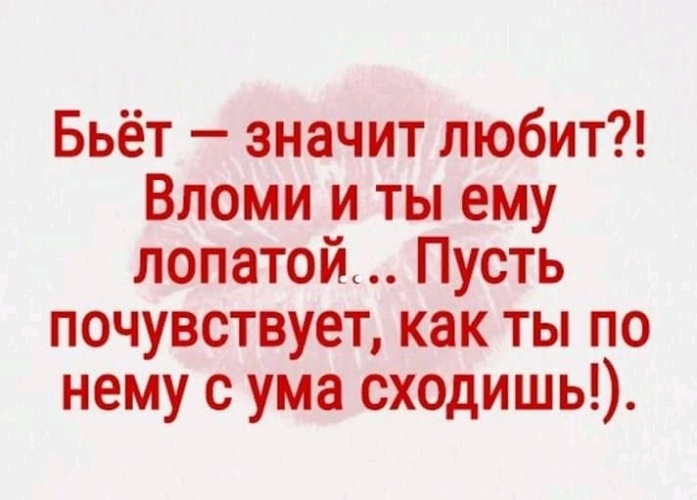 Бьёт – значит любит?! Вломи и ты ему лопатой... Пусть почувствует, как ты по нему с ума сходишь!).